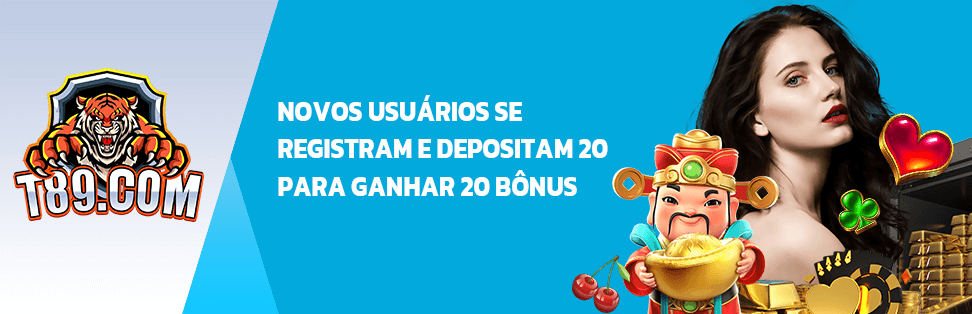 T89.COM

NOVOS USUÁRIOS SE REGISTRAM E DEPOSITAM 20 PARA GANHAR 20 BÔNUS